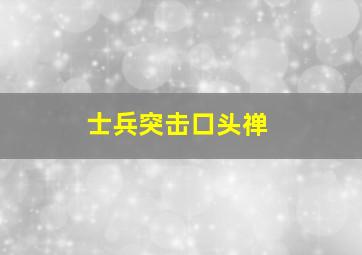 士兵突击口头禅